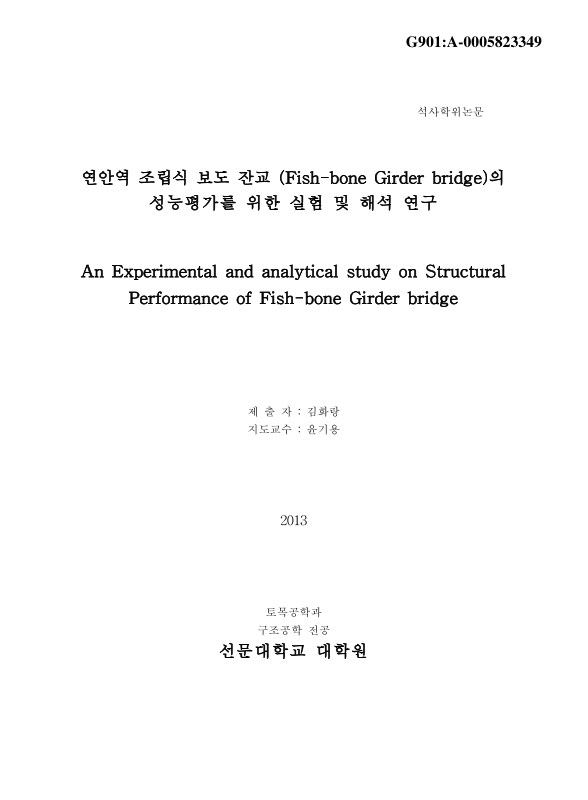 G901:A-0005823349

석사학위논문

연안역 조립식 보도 잔교 (Fish-bone Girder bridge)의 성능평가를 위한 실험 및 해석 연구

An Experimental and analytical study on Structural Performance of Fish-bone Girder bridge

제 출 자 : 김화랑
지도교수 : 윤기용

2013

토목공학과
구조공학 전공
선문대학교 대학원